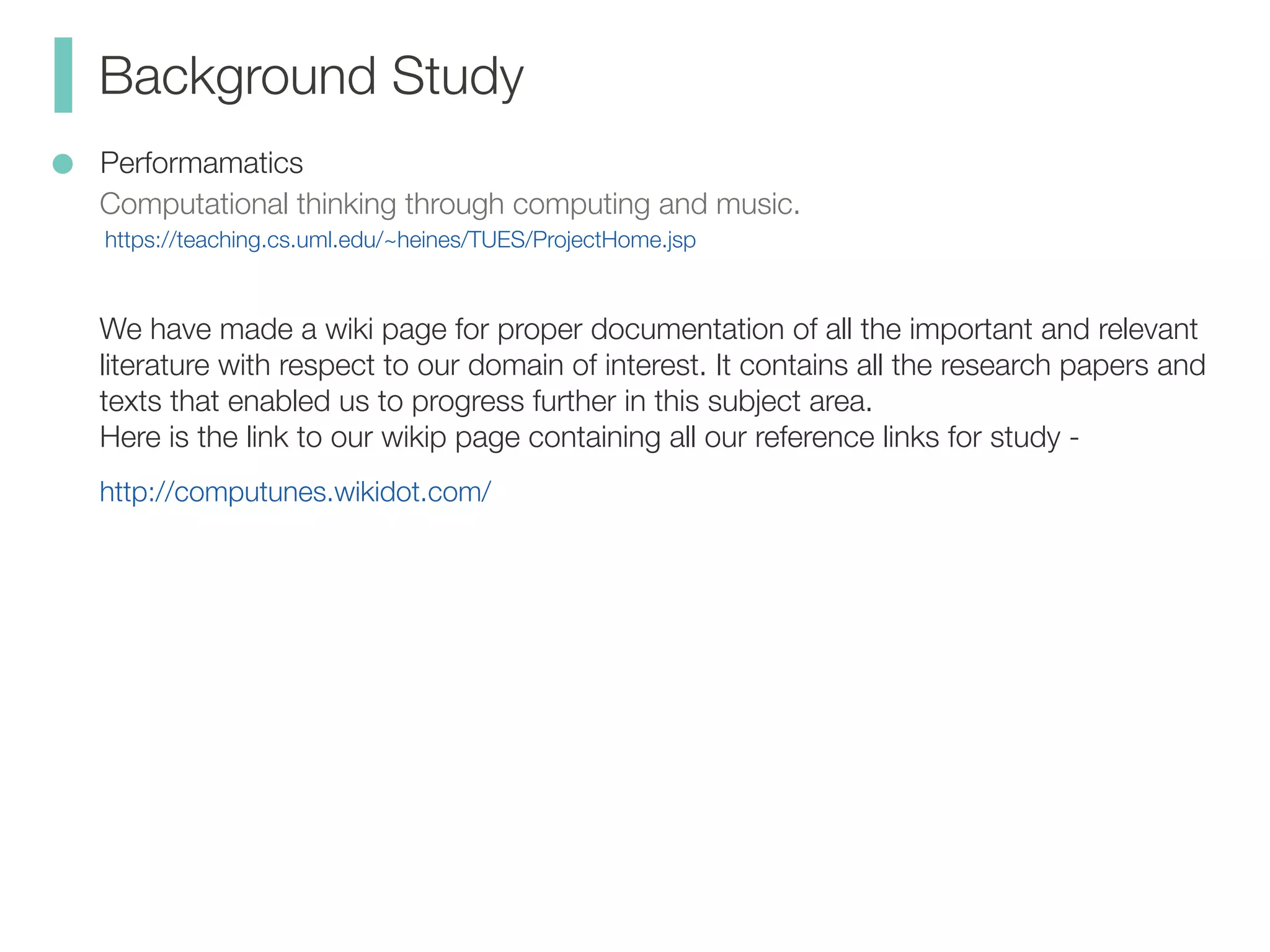 Background Study

Performamatics

Computational thinking through computing and music.

https://teaching.cs.uml.edu/~heines/TUES/ProjectHome.jsp

We have made a wiki page for proper documentation of all the important and relevant literature with respect to our domain of interest. It contains all the research papers and texts that enabled us to progress further in this subject area.
Here is the link to our wikip page containing all our reference links for study -

http://computunes.wikidot.com/